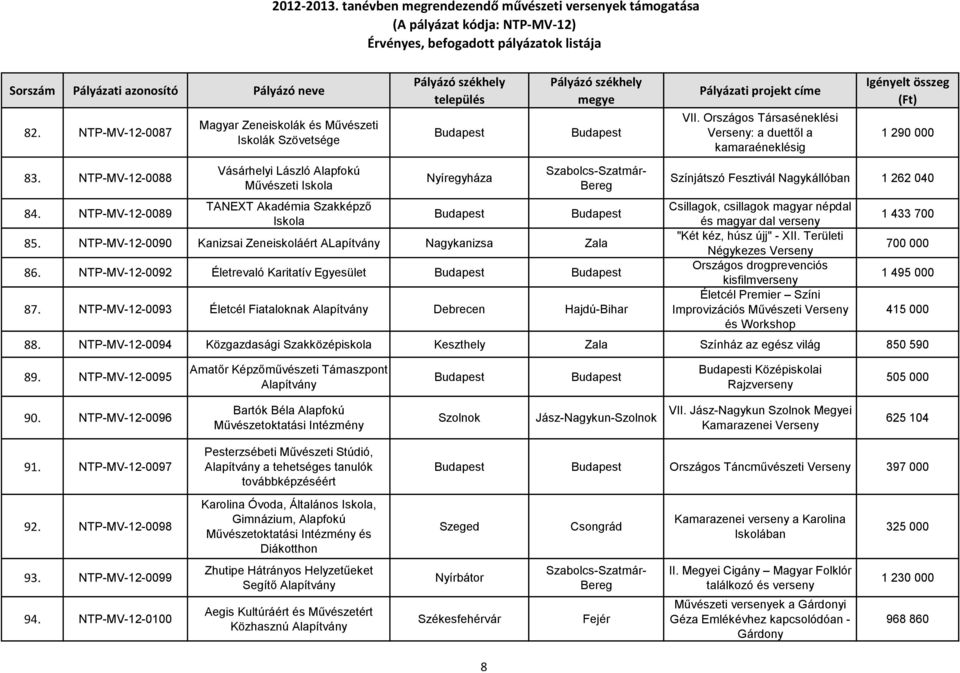 2012-2013. tanévben megrendezendő művészeti versenyek támogatása
(A pályázat kódja: NTP-MV-12)
Érvényes, befogadott pályázatok listája

| Sorszám | Pályázati azonosító | Pályázó neve | Pályázó székhely település | Pályázó székhely megye | Pályázati projekt címe | Igényelt összeg (Ft) |
|---|---|---|---|---|---|---|
| 82. | NTP-MV-12-0087 | Magyar Zeneiskolák és Művészeti Iskolák Szövetsége | Budapest | Budapest | VII. Országos Társaséneklési Verseny: a duettől a kamaraéneklésig | 1 290 000 |
| 83. | NTP-MV-12-0088 | Vásárhelyi László Alapfokú Művészeti Iskola | Nyíregyháza | Szabolcs-Szatmár-Bereg | Színjátszó Fesztivál Nagykállóban | 1 262 040 |
| 84. | NTP-MV-12-0089 | TANEXT Akadémia Szakképző Iskola | Budapest | Budapest | Csillagok, csillagok magyar népdal és magyar dal verseny | 1 433 700 |
| 85. | NTP-MV-12-0090 | Kanizsai Zeneiskoláért ALapítvány | Nagykanizsa | Zala | "Két kéz, húsz újj" - XII. Területi Négykezes Verseny | 700 000 |
| 86. | NTP-MV-12-0092 | Életrevaló Karitatív Egyesület | Budapest | Budapest | Országos drogprevenciós kisfilmverseny | 1 495 000 |
| 87. | NTP-MV-12-0093 | Életcél Fiataloknak Alapítvány | Debrecen | Hajdú-Bihar | Életcél Premier – Színi Improvizációs Művészeti Verseny és Workshop | 415 000 |
| 88. | NTP-MV-12-0094 | Közgazdasági Szakközépiskola | Keszthely | Zala | Színház az egész világ | 850 590 |
| 89. | NTP-MV-12-0095 | Amatőr Képzőművészeti Támaszpont Alapítvány | Budapest | Budapest | Budapesti Középiskolai Rajzverseny | 505 000 |
| 90. | NTP-MV-12-0096 | Bartók Béla Alapfokú Művészetoktatási Intézmény | Szolnok | Jász-Nagykun-Szolnok | VII. Jász-Nagykun Szolnok Megyei Kamarazenei Verseny | 625 104 |
| 91. | NTP-MV-12-0097 | Pesterzsébeti Művészeti Stúdió, Alapítvány a tehetséges tanulók továbbképzéséért | Budapest | Budapest | Országos Táncművészeti Verseny | 397 000 |
| 92. | NTP-MV-12-0098 | Karolina Óvoda, Általános Iskola, Gimnázium, Alapfokú Művészetoktatási Intézmény és Diákotthon | Szeged | Csongrád | Kamarazenei verseny a Karolina Iskolában | 325 000 |
| 93. | NTP-MV-12-0099 | Zhutipe Hátrányos Helyzetűeket Segítő Alapítvány | Nyírbátor | Szabolcs-Szatmár-Bereg | II. Megyei Cigány – Magyar Folklór találkozó és verseny | 1 230 000 |
| 94. | NTP-MV-12-0100 | Aegis Kultúráért és Művészetért Közhasznú Alapítvány | Székesfehérvár | Fejér | Művészeti versenyek a Gárdonyi Géza Emlékévhez kapcsolódóan - Gárdony | 968 860 |

8